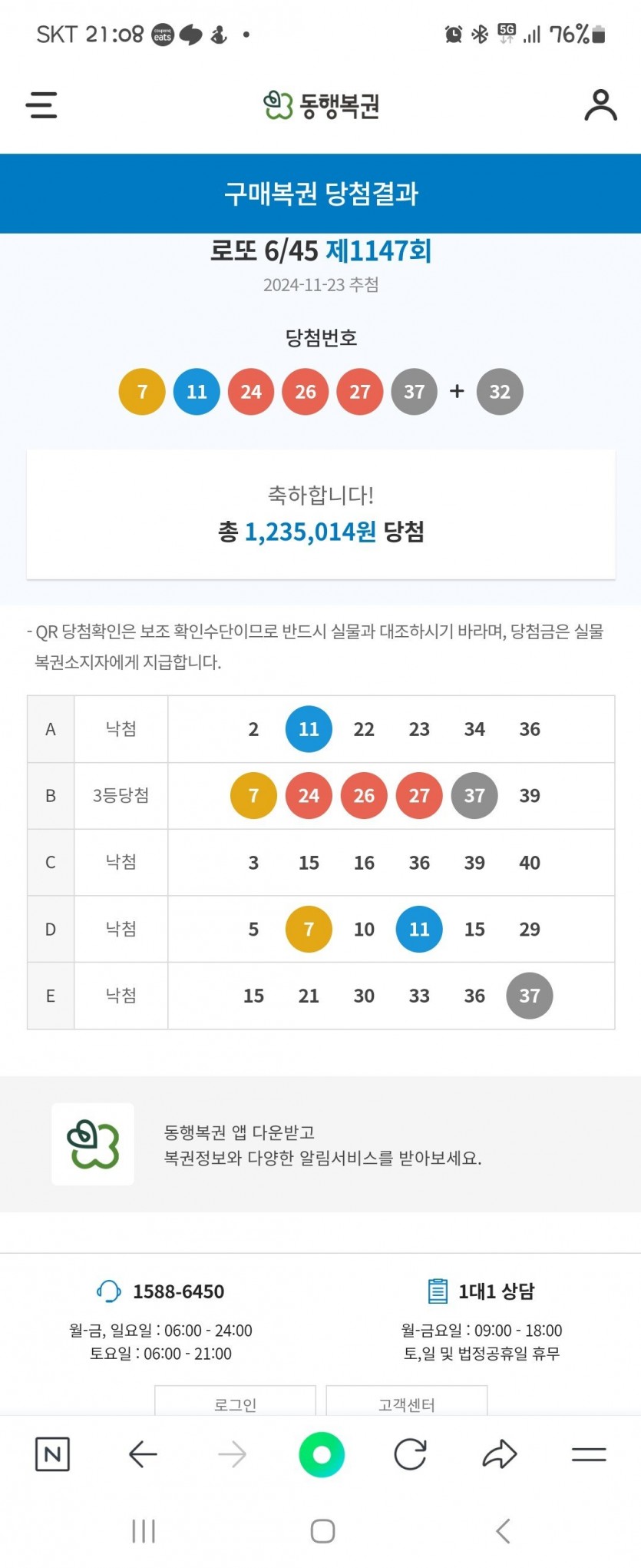 SKT 21:08 coupang eats • 5G 76%

동행복권

구매복권 당첨결과

로또 6/45 제1147회
2024-11-23 추첨

당첨번호
7 11 24 26 27 37 + 32

축하합니다!
총 1,235,014원 당첨

- QR 당첨확인은 보조 확인수단이므로 반드시 실물과 대조하시기 바라며, 당첨금은 실물 복권소지자에게 지급합니다.

| A | 낙첨 | 2 11 22 23 34 36 |
|---|---|---|
| B | 3등당첨 | 7 24 26 27 37 39 |
| C | 낙첨 | 3 15 16 36 39 40 |
| D | 낙첨 | 5 7 10 11 15 29 |
| E | 낙첨 | 15 21 30 33 36 37 |

동행복권 앱 다운받고
복권정보와 다양한 알림서비스를 받아보세요.

1588-6450
월-금, 일요일 : 06:00 - 24:00
토요일 : 06:00 - 21:00

1대1 상담
월-금요일 : 09:00 - 18:00
토,일 및 법정공휴일 휴무

로그인
고객센터

N